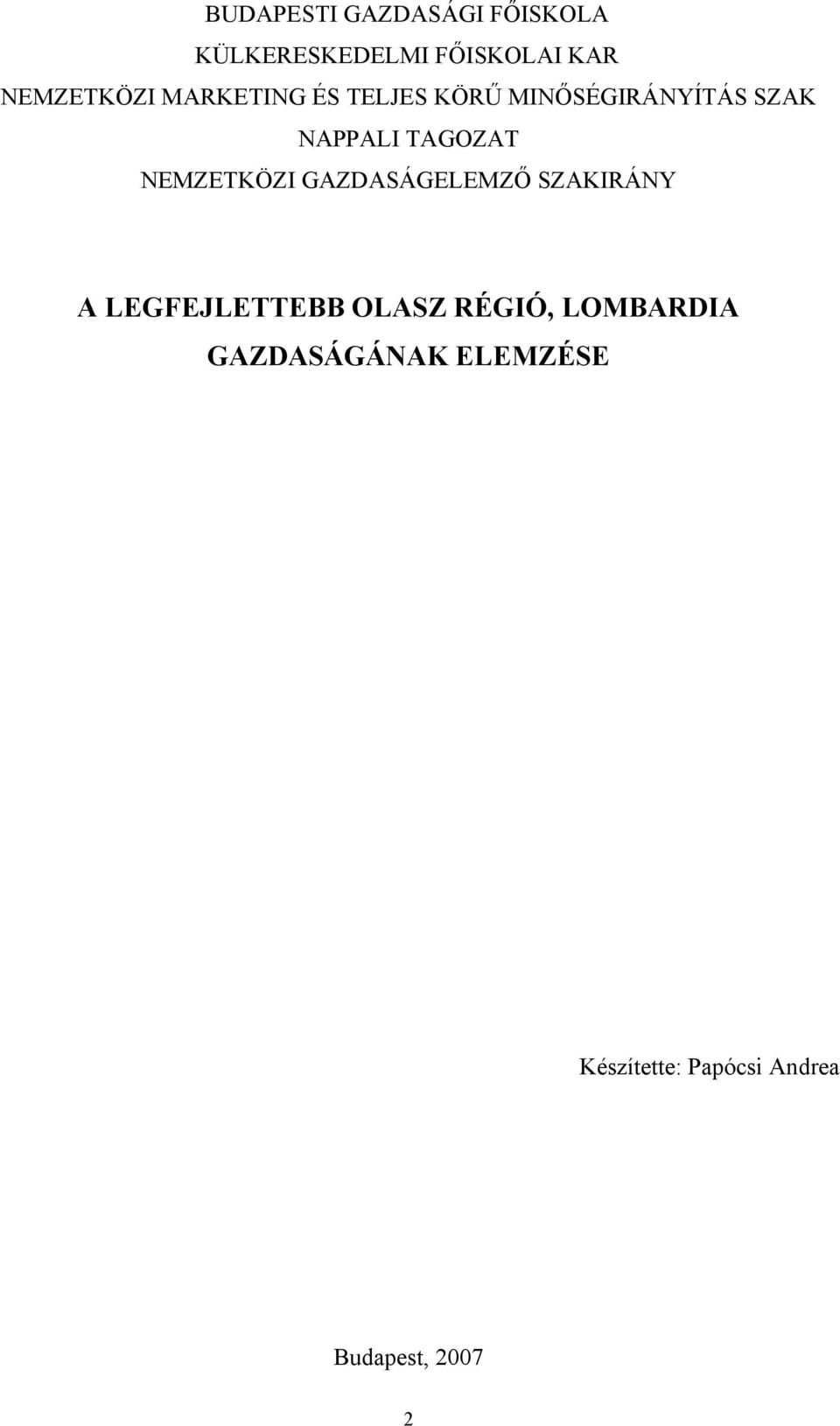 BUDAPESTI GAZDASÁGI FŐISKOLA
KÜLKERESKEDELMI FŐISKOLAI KAR
NEMZETKÖZI MARKETING ÉS TELJES KÖRŰ MINŐSÉGIRÁNYÍTÁS SZAK
NAPPALI TAGOZAT
NEMZETKÖZI GAZDASÁGELEMZŐ SZAKIRÁNY

A LEGFEJLETTEBB OLASZ RÉGIÓ, LOMBARDIA GAZDASÁGÁNAK ELEMZÉSE

Készítette: Papócsi Andrea

Budapest, 2007

2